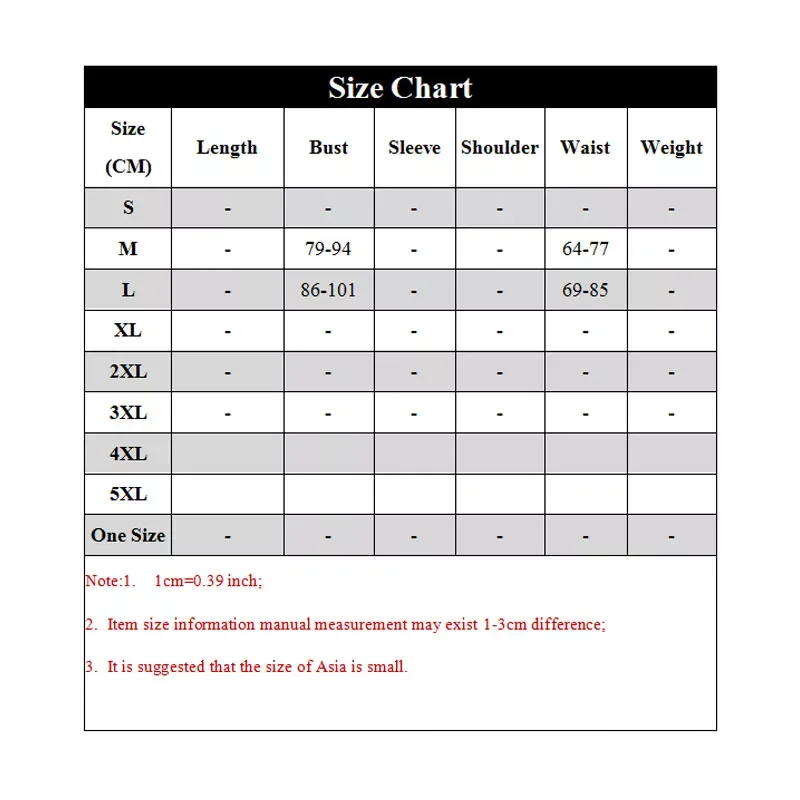 Size Chart

| Size (CM) | Length | Bust | Sleeve | Shoulder | Waist | Weight |
|---|---|---|---|---|---|---|
| S | - | - | - | - | - | - |
| M | - | 79-94 | - | - | 64-77 | - |
| L | - | 86-101 | - | - | 69-85 | - |
| XL | - | - | - | - | - | - |
| 2XL | - | - | - | - | - | - |
| 3XL | - | - | - | - | - | - |
| 4XL | | | | | | |
| 5XL | | | | | | |
| One Size | - | - | - | - | - | - |

Note:1. 1cm=0.39 inch;

2. Item size information manual measurement may exist 1-3cm difference;

3. It is suggested that the size of Asia is small.